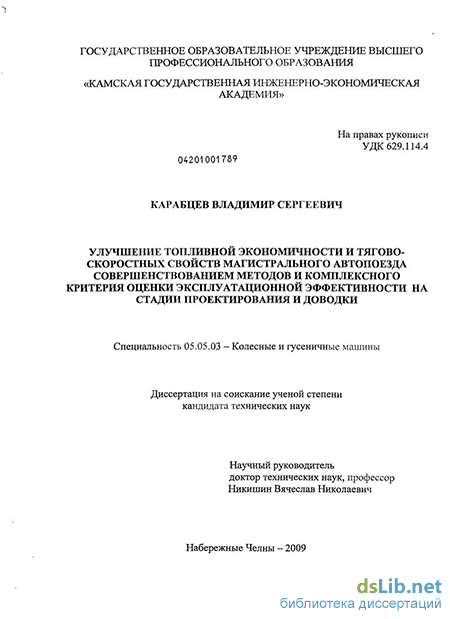 ГОСУДАРСТВЕННОЕ ОБРАЗОВАТЕЛЬНОЕ УЧРЕЖДЕНИЕ ВЫСШЕГО ПРОФЕССИОНАЛЬНОГО ОБРАЗОВАНИЯ

«КАМСКАЯ ГОСУДАРСТВЕННАЯ ИНЖЕНЕРНО-ЭКОНОМИЧЕСКАЯ АКАДЕМИЯ»

На правах рукописи
УДК 629.114.4

04201001789

КАРАБЦЕВ ВЛАДИМИР СЕРГЕЕВИЧ

УЛУЧШЕНИЕ ТОПЛИВНОЙ ЭКОНОМИЧНОСТИ И ТЯГОВО-СКОРОСТНЫХ СВОЙСТВ МАГИСТРАЛЬНОГО АВТОПОЕЗДА СОВЕРШЕНСТВОВАНИЕМ МЕТОДОВ И КОМПЛЕКСНОГО КРИТЕРИЯ ОЦЕНКИ ЭКСПЛУАТАЦИОННОЙ ЭФФЕКТИВНОСТИ НА СТАДИИ ПРОЕКТИРОВАНИЯ И ДОВОДКИ

Специальность 05.05.03 – Колесные и гусеничные машины

Диссертация на соискание ученой степени кандидата технических наук

Научный руководитель
доктор технических наук, профессор
Никишин Вячеслав Николаевич

Набережные Челны – 2009

dsLib.net
библиотека диссертаций